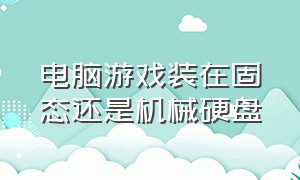 电脑游戏装在固态还是机械硬盘